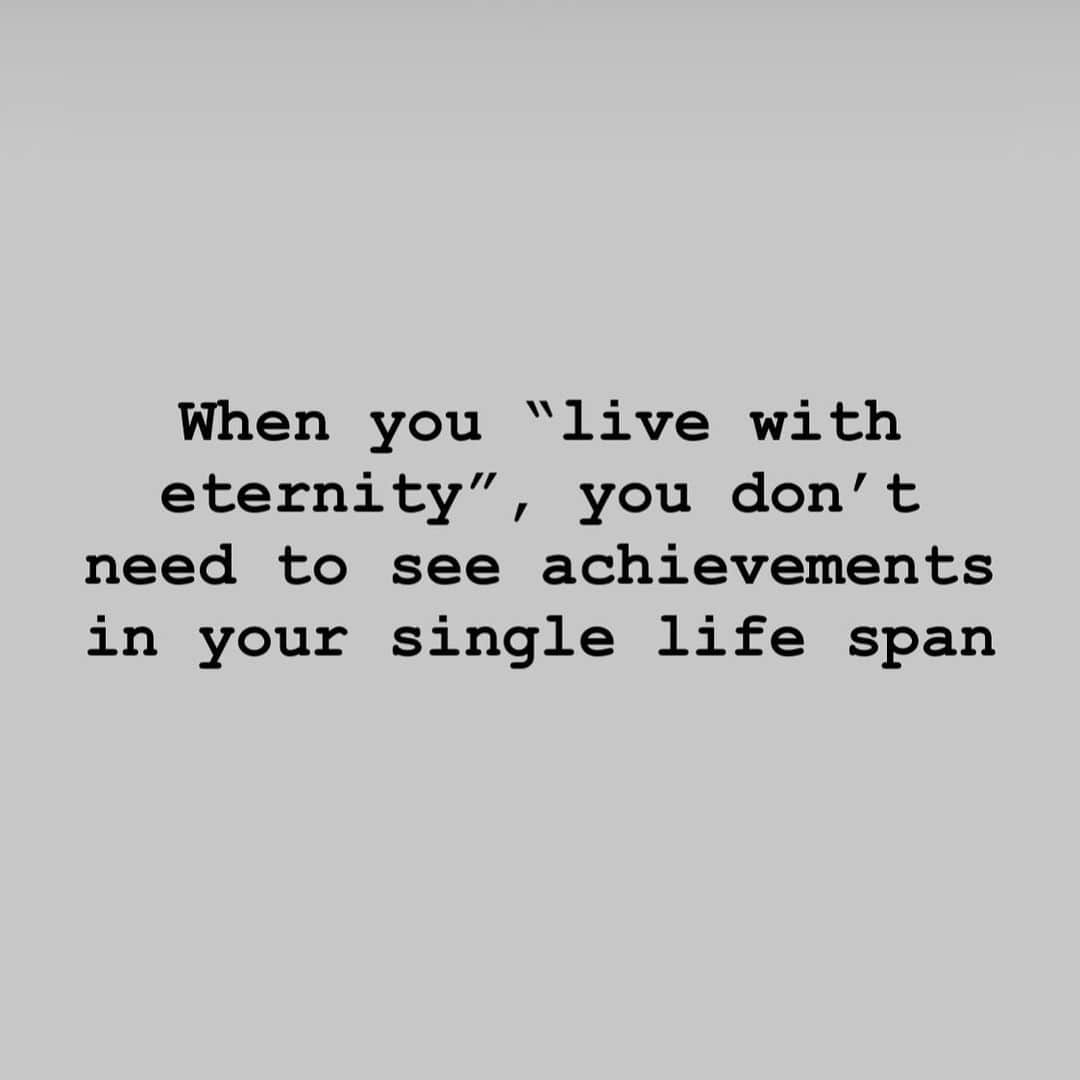 When you “live with eternity”, you don’t need to see achievements in your single life span